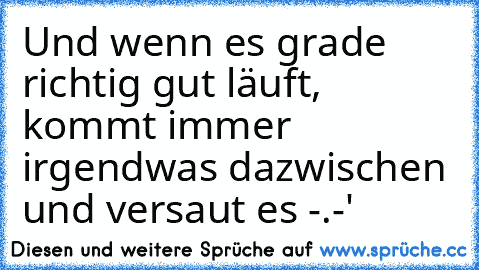 Und wenn es grade richtig gut läuft, kommt immer irgendwas dazwischen und versaut es -.-'

Diesen und weitere Sprüche auf www.sprüche.cc